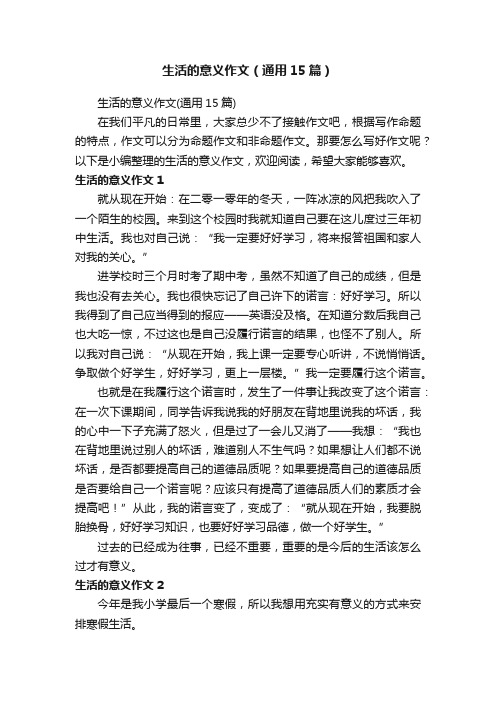 生活的意义作文（通用15篇）

生活的意义作文(通用15篇)

在我们平凡的日常里，大家总少不了接触作文吧，根据写作命题的特点，作文可以分为命题作文和非命题作文。那要怎么写好作文呢？以下是小编整理的生活的意义作文，欢迎阅读，希望大家能够喜欢。

生活的意义作文1

就从现在开始：在二零一零年的冬天，一阵冰凉的风把我吹入了一个陌生的校园。来到这个校园时我就知道自己要在这儿度过三年初中生活。我也对自己说：“我一定要好好学习，将来报答祖国和家人对我的关心。”

进学校时三个月时考了期中考，虽然不知道了自己的成绩，但是我也没有去关心。我也很快忘记了自己许下的诺言：好好学习。所以我得到了自己应当得到的报应——英语没及格。在知道分数后我自己也大吃一惊，不过这也是自己没履行诺言的结果，也怪不了别人。所以我对自己说：“从现在开始，我上课一定要专心听讲，不说悄悄话。争取做个好学生，好好学习，更上一层楼。”我一定要履行这个诺言。

也就是在我履行这个诺言时，发生了一件事让我改变了这个诺言：在一次下课期间，同学告诉我说我的好朋友在背地里说我的坏话，我的心中一下子充满了怒火，但是过了一会儿又消了——我想：“我也在背地里说过别人的坏话，难道别人不生气吗？如果想让人们都不说坏话，是否都要提高自己的道德品质呢？如果要提高自己的道德品质是否要给自己一个诺言呢？应该只有提高了道德品质人们的素质才会提高吧！”从此，我的诺言变了，变成了：“就从现在开始，我要脱胎换骨，好好学习知识，也要好好学习品德，做一个好学生。”

过去的已经成为往事，已经不重要，重要的是今后的生活该怎么过才有意义。

生活的意义作文2

今年是我小学最后一个寒假，所以我想用充实有意义的方式来安排寒假生活。